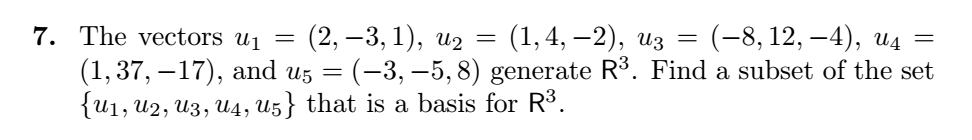 **7.** The vectors $u_1 = (2, -3, 1)$, $u_2 = (1, 4, -2)$, $u_3 = (-8, 12, -4)$, $u_4 = (1, 37, -17)$, and $u_5 = (-3, -5, 8)$ generate $\mathsf{R}^3$. Find a subset of the set $\{u_1, u_2, u_3, u_4, u_5\}$ that is a basis for $\mathsf{R}^3$.